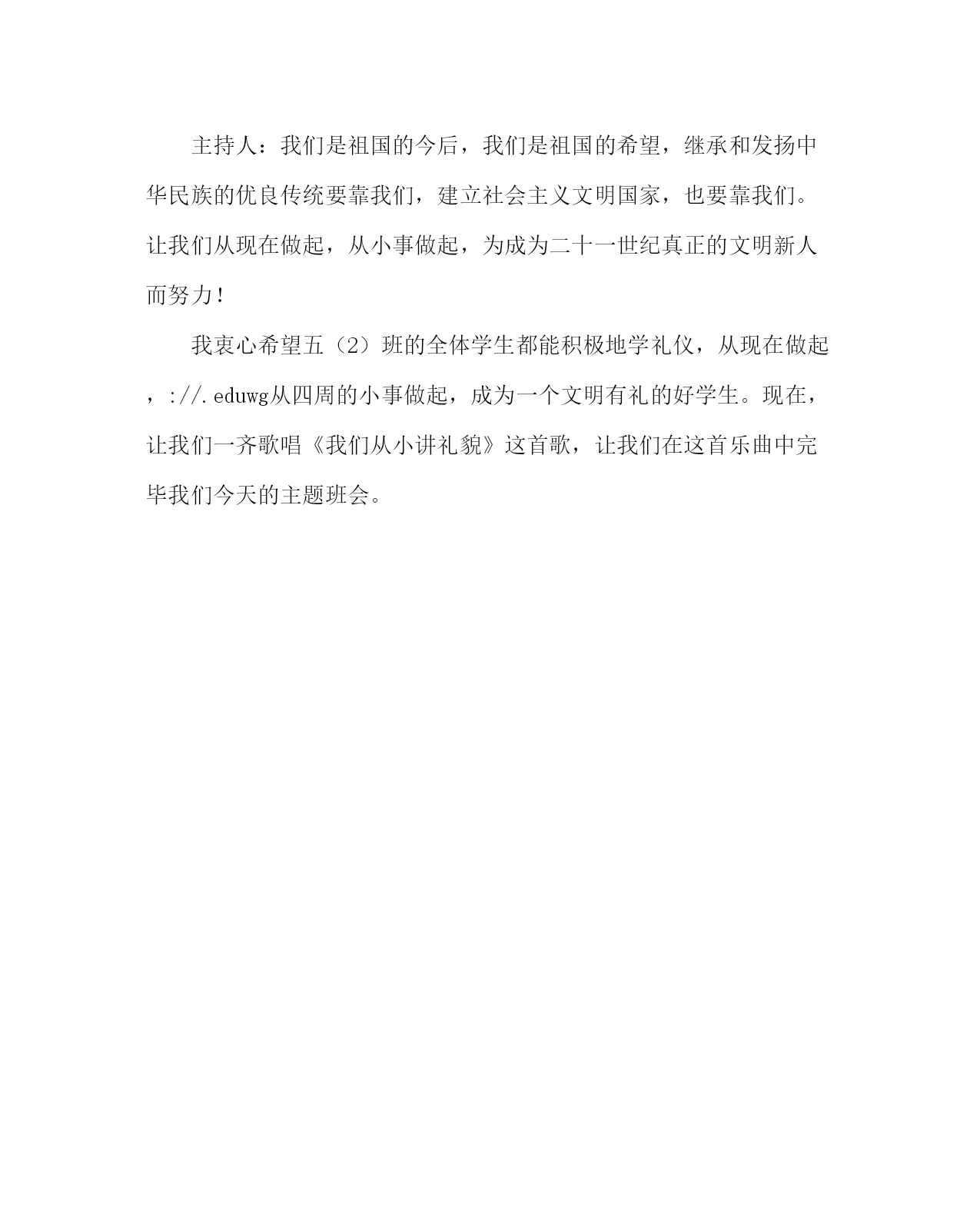 主持人：我们是祖国的今后，我们是祖国的希望，继承和发扬中华民族的优良传统要靠我们，建立社会主义文明国家，也要靠我们。让我们从现在做起，从小事做起，为成为二十一世纪真正的文明新人而努力！

我衷心希望五（2）班的全体学生都能积极地学礼仪，从现在做起，://.eduwg从四周的小事做起，成为一个文明有礼的好学生。现在，让我们一齐歌唱《我们从小讲礼貌》这首歌，让我们在这首乐曲中完毕我们今天的主题班会。